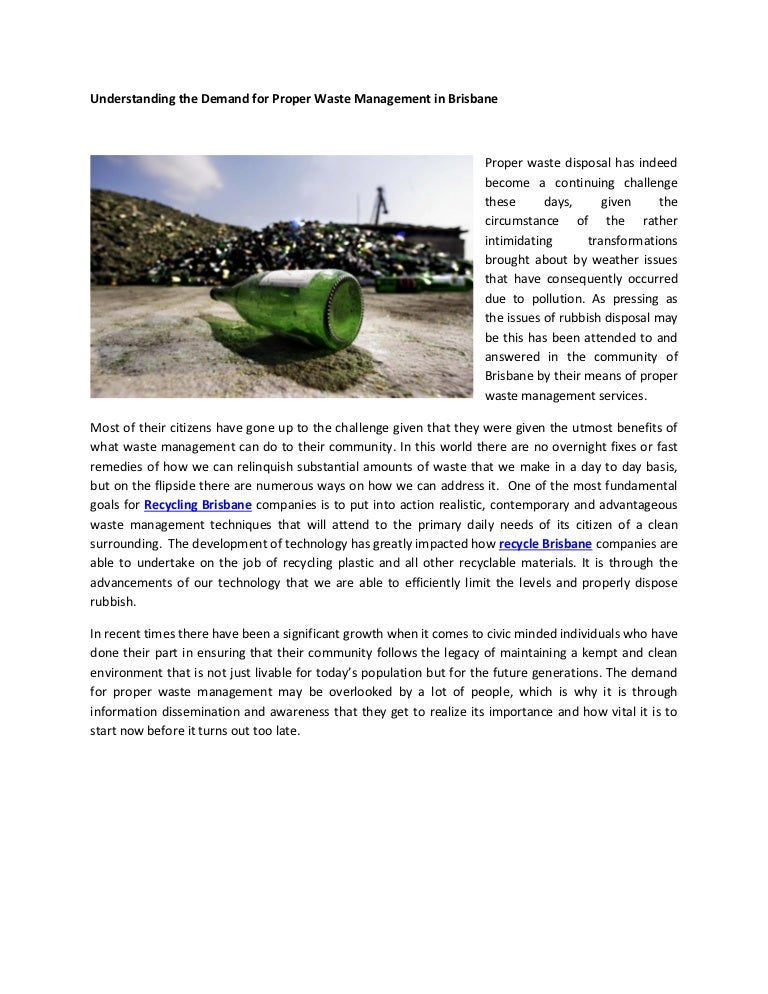 Understanding the Demand for Proper Waste Management in Brisbane

Proper waste disposal has indeed become a continuing challenge these days, given the circumstance of the rather intimidating transformations brought about by weather issues that have consequently occurred due to pollution. As pressing as the issues of rubbish disposal may be this has been attended to and answered in the community of Brisbane by their means of proper waste management services.

Most of their citizens have gone up to the challenge given that they were given the utmost benefits of what waste management can do to their community. In this world there are no overnight fixes or fast remedies of how we can relinquish substantial amounts of waste that we make in a day to day basis, but on the flipside there are numerous ways on how we can address it. One of the most fundamental goals for Recycling Brisbane companies is to put into action realistic, contemporary and advantageous waste management techniques that will attend to the primary daily needs of its citizen of a clean surrounding. The development of technology has greatly impacted how recycle Brisbane companies are able to undertake on the job of recycling plastic and all other recyclable materials. It is through the advancements of our technology that we are able to efficiently limit the levels and properly dispose rubbish.

In recent times there have been a significant growth when it comes to civic minded individuals who have done their part in ensuring that their community follows the legacy of maintaining a kempt and clean environment that is not just livable for today's population but for the future generations. The demand for proper waste management may be overlooked by a lot of people, which is why it is through information dissemination and awareness that they get to realize its importance and how vital it is to start now before it turns out too late.